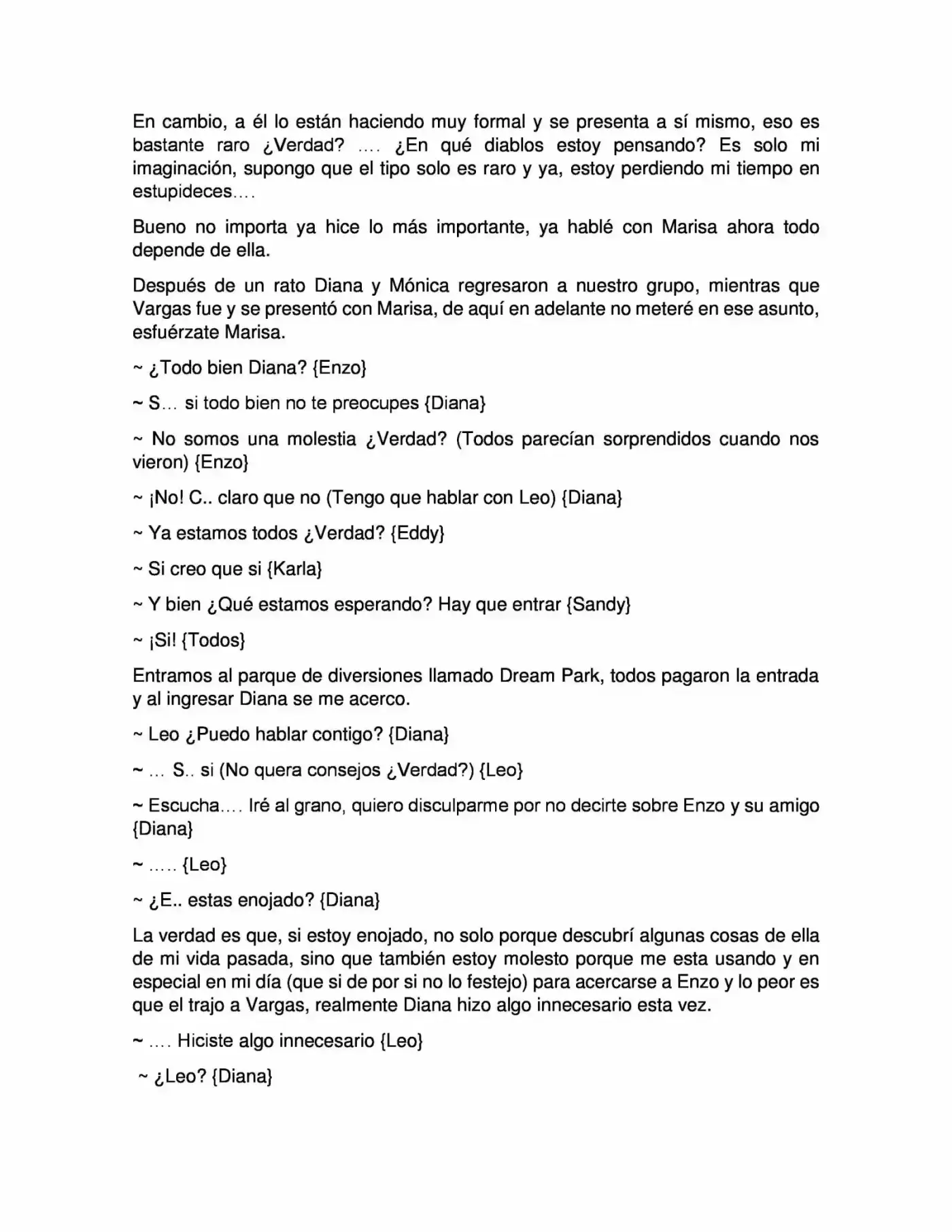 En cambio, a él lo están haciendo muy formal y se presenta a sí mismo, eso es bastante raro ¿Verdad? …. ¿En qué diablos estoy pensando? Es solo mi imaginación, supongo que el tipo solo es raro y ya, estoy perdiendo mi tiempo en estupideces….

Bueno no importa ya hice lo más importante, ya hablé con Marisa ahora todo depende de ella.

Después de un rato Diana y Mónica regresaron a nuestro grupo, mientras que Vargas fue y se presentó con Marisa, de aquí en adelante no meteré en ese asunto, esfuérzate Marisa.

~ ¿Todo bien Diana? {Enzo}

~ S… si todo bien no te preocupes {Diana}

~ No somos una molestia ¿Verdad? (Todos parecían sorprendidos cuando nos vieron) {Enzo}

~ ¡No! C.. claro que no (Tengo que hablar con Leo) {Diana}

~ Ya estamos todos ¿Verdad? {Eddy}

~ Si creo que si {Karla}

~ Y bien ¿Qué estamos esperando? Hay que entrar {Sandy}

~ ¡Si! {Todos}

Entramos al parque de diversiones llamado Dream Park, todos pagaron la entrada y al ingresar Diana se me acerco.

~ Leo ¿Puedo hablar contigo? {Diana}

~ … S.. si (No quera consejos ¿Verdad?) {Leo}

~ Escucha…. Iré al grano, quiero disculparme por no decirte sobre Enzo y su amigo {Diana}

~ ….. {Leo}

~ ¿E.. estas enojado? {Diana}

La verdad es que, si estoy enojado, no solo porque descubrí algunas cosas de ella de mi vida pasada, sino que también estoy molesto porque me esta usando y en especial en mi día (que si de por si no lo festejo) para acercarse a Enzo y lo peor es que el trajo a Vargas, realmente Diana hizo algo innecesario esta vez.

~ …. Hiciste algo innecesario {Leo}

~ ¿Leo? {Diana}